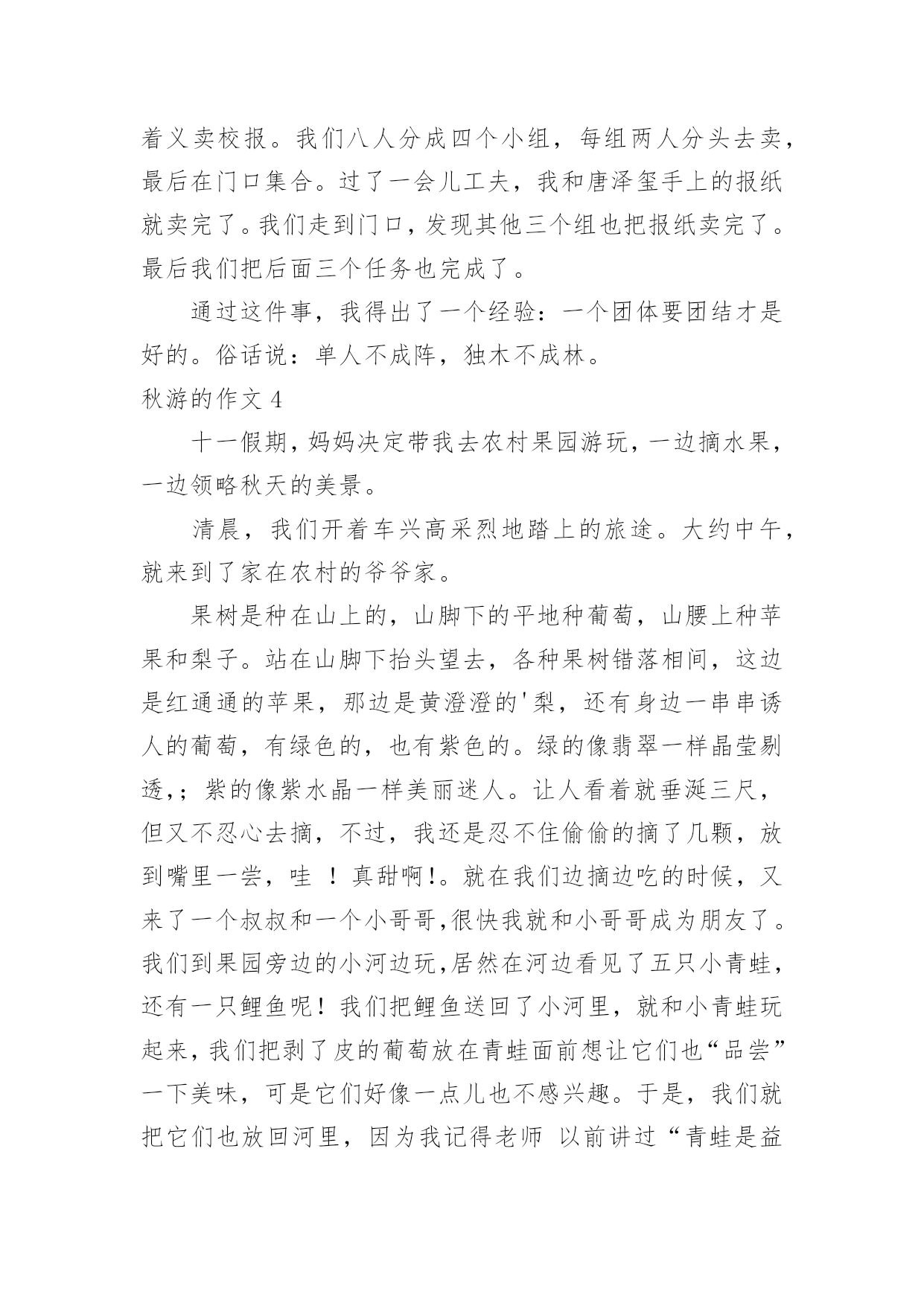 着义卖校报。我们八人分成四个小组，每组两人分头去卖，最后在门口集合。过了一会儿工夫，我和唐泽玺手上的报纸就卖完了。我们走到门口，发现其他三个组也把报纸卖完了。最后我们把后面三个任务也完成了。

通过这件事，我得出了一个经验：一个团体要团结才是好的。俗话说：单人不成阵，独木不成林。

秋游的作文 4

十一假期，妈妈决定带我去农村果园游玩，一边摘水果，一边领略秋天的美景。

清晨，我们开着车兴高采烈地踏上的旅途。大约中午，就来到了家在农村的爷爷家。

果树是种在山上的，山脚下的平地种葡萄，山腰上种苹果和梨子。站在山脚下抬头望去，各种果树错落相间，这边是红通通的苹果，那边是黄澄澄的'梨，还有身边一串串诱人的葡萄，有绿色的，也有紫色的。绿的像翡翠一样晶莹剔透，;紫的像紫水晶一样美丽迷人。让人看着就垂涎三尺，但又不忍心去摘，不过，我还是忍不住偷偷的摘了几颗，放到嘴里一尝，哇 ！真甜啊!。就在我们边摘边吃的时候，又来了一个叔叔和一个小哥哥,很快我就和小哥哥成为朋友了。我们到果园旁边的小河边玩,居然在河边看见了五只小青蛙，还有一只鲤鱼呢！我们把鲤鱼送回了小河里，就和小青蛙玩起来，我们把剥了皮的葡萄放在青蛙面前想让它们也“品尝”一下美味，可是它们好像一点儿也不感兴趣。于是，我们就把它们也放回河里，因为我记得老师 以前讲过“青蛙是益